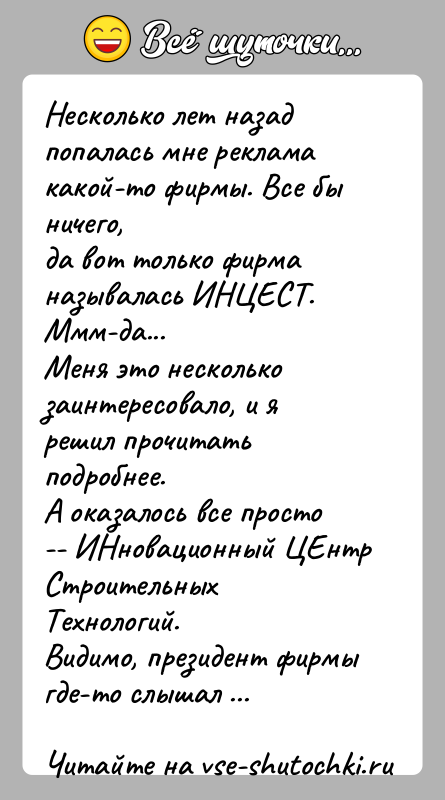 Всё шуточки...

Несколько лет назад попалась мне реклама какой-то фирмы. Все бы ничего,
да вот только фирма называлась ИНЦЕСТ.
Ммм-да...
Меня это несколько заинтересовало, и я решил прочитать подробнее.
А оказалось все просто
-- ИНновационный ЦЕнтр Строительных Технологий.
Видимо, президент фирмы где-то слышал ...

Читайте на vse-shutochki.ru